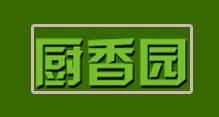 厨香园